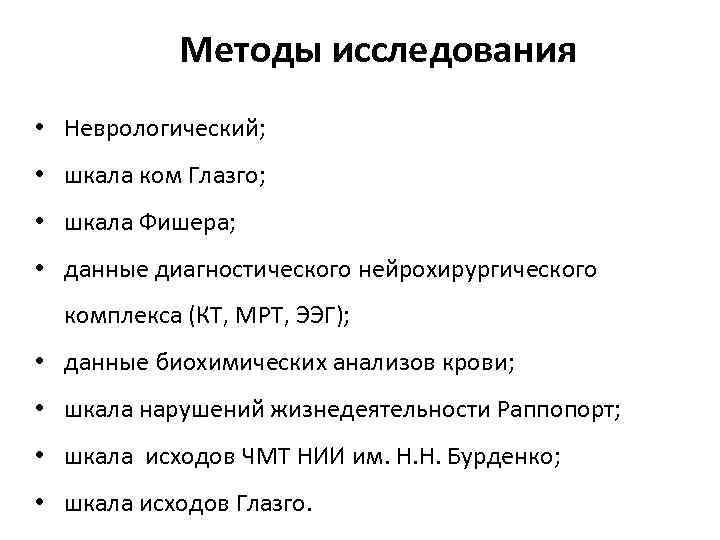 Методы исследования

• Неврологический;
• шкала ком Глазго;
• шкала Фишера;
• данные диагностического нейрохирургического комплекса (КТ, МРТ, ЭЭГ);
• данные биохимических анализов крови;
• шкала нарушений жизнедеятельности Раппопорт;
• шкала исходов ЧМТ НИИ им. Н.Н. Бурденко;
• шкала исходов Глазго.